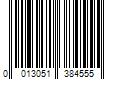 0 013051 384555